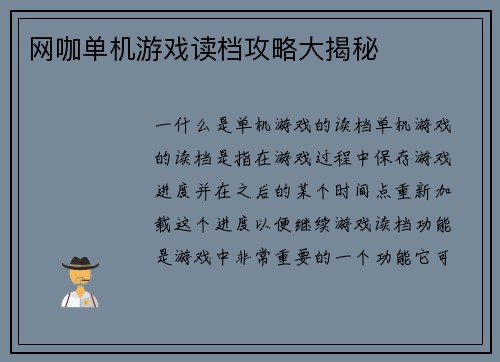 网咖单机游戏读档攻略大揭秘

一什么是单机游戏的读档单机游戏的读档是指在游戏过程中保存游戏进度并在之后的某个时间点重新加载这个进度以便继续游戏读档功能是游戏中非常重要的一个功能它可